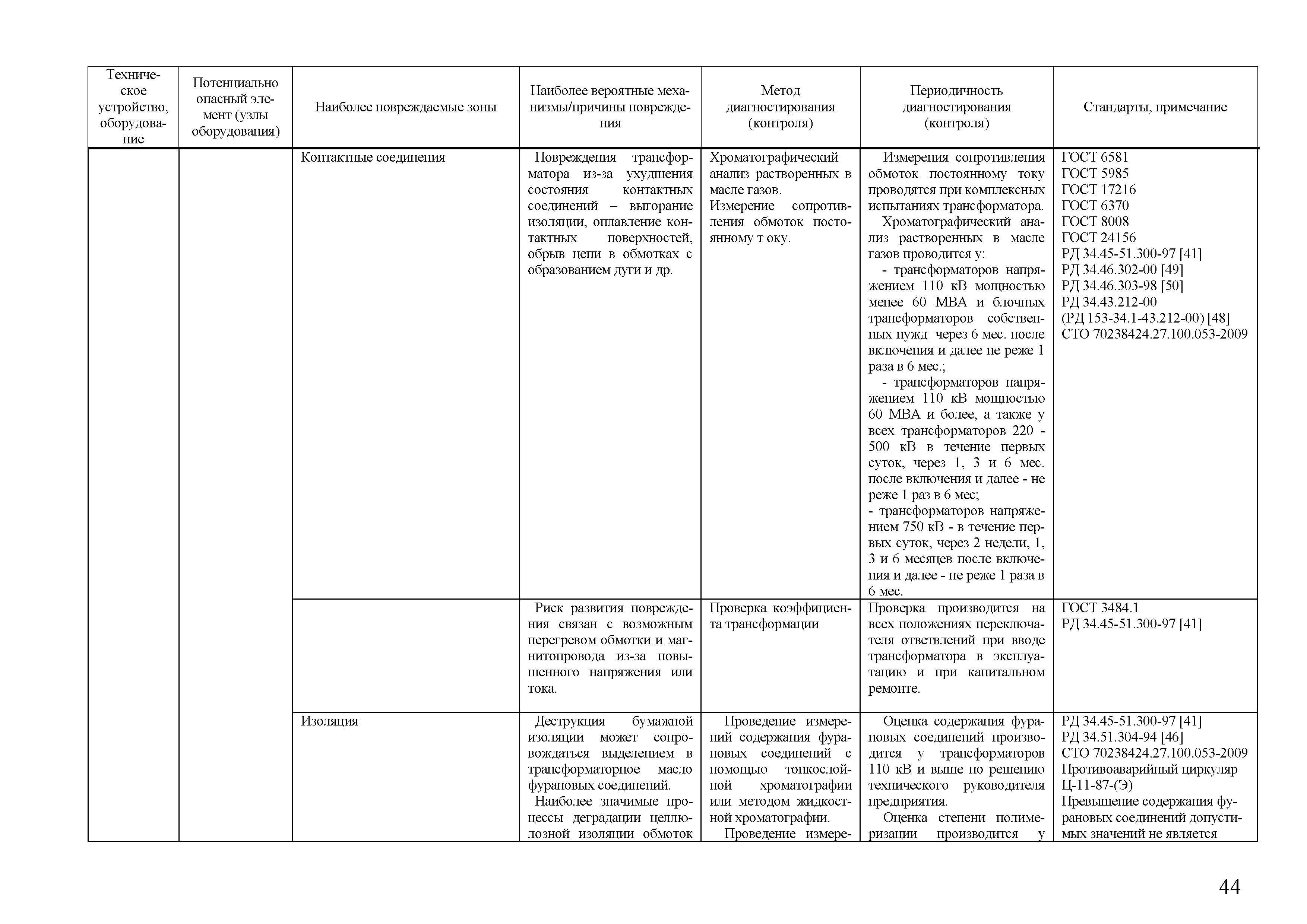 | Техническое устройство, оборудование | Потенциально опасный элемент (узлы оборудования) | Наиболее повреждаемые зоны | Наиболее вероятные механизмы/причины повреждения | Метод диагностирования (контроля) | Периодичность диагностирования (контроля) | Стандарты, примечание |
|---|---|---|---|---|---|---|
| | | Контактные соединения | Повреждения трансформатора из-за ухудшения состояния контактных соединений – выгорание изоляции, оплавление контактных поверхностей, обрыв цепи в обмотках с образованием дуги и др. | Хроматографический анализ растворенных в масле газов. Измерение сопротивления обмоток постоянному т оку. | Измерения сопротивления обмоток постоянному току проводятся при комплексных испытаниях трансформатора. Хроматографический анализ растворенных в масле газов проводится у: - трансформаторов напряжением 110 кВ мощностью менее 60 МВА и блочных трансформаторов собственных нужд через 6 мес. после включения и далее не реже 1 раза в 6 мес.; - трансформаторов напряжением 110 кВ мощностью 60 МВА и более, а также у всех трансформаторов 220 - 500 кВ в течение первых суток, через 1, 3 и 6 мес. после включения и далее - не реже 1 раз в 6 мес; - трансформаторов напряжением 750 кВ - в течение первых суток, через 2 недели, 1, 3 и 6 месяцев после включения и далее - не реже 1 раза в 6 мес. | ГОСТ 6581 ГОСТ 5985 ГОСТ 17216 ГОСТ 6370 ГОСТ 8008 ГОСТ 24156 РД 34.45-51.300-97 [41] РД 34.46.302-00 [49] РД 34.46.303-98 [50] РД 34.43.212-00 (РД 153-34.1-43.212-00) [48] СТО 70238424.27.100.053-2009 |
| | | | Риск развития повреждения связан с возможным перегревом обмотки и магнитопровода из-за повышенного напряжения или тока. | Проверка коэффициента трансформации | Проверка производится на всех положениях переключателя ответвлений при вводе трансформатора в эксплуатацию и при капитальном ремонте. | ГОСТ 3484.1 РД 34.45-51.300-97 [41] |
| | | Изоляция | Деструкция бумажной изоляции может сопровождаться выделением в трансформаторное масло фурановых соединений. Наиболее значимые процессы деградации целлюлозной изоляции обмоток | Проведение измерений содержания фурановых соединений с помощью тонкослойной хроматографии или методом жидкостной хроматографии. Проведение измере- | Оценка содержания фурановых соединений производится у трансформаторов 110 кВ и выше по решению технического руководителя предприятия. Оценка степени полимеризации производится у | РД 34.45-51.300-97 [41] РД 34.51.304-94 [46] СТО 70238424.27.100.053-2009 Противоаварийный циркуляр Ц-11-87-(Э) Превышение содержания фурановых соединений допустимых значений не является |

44